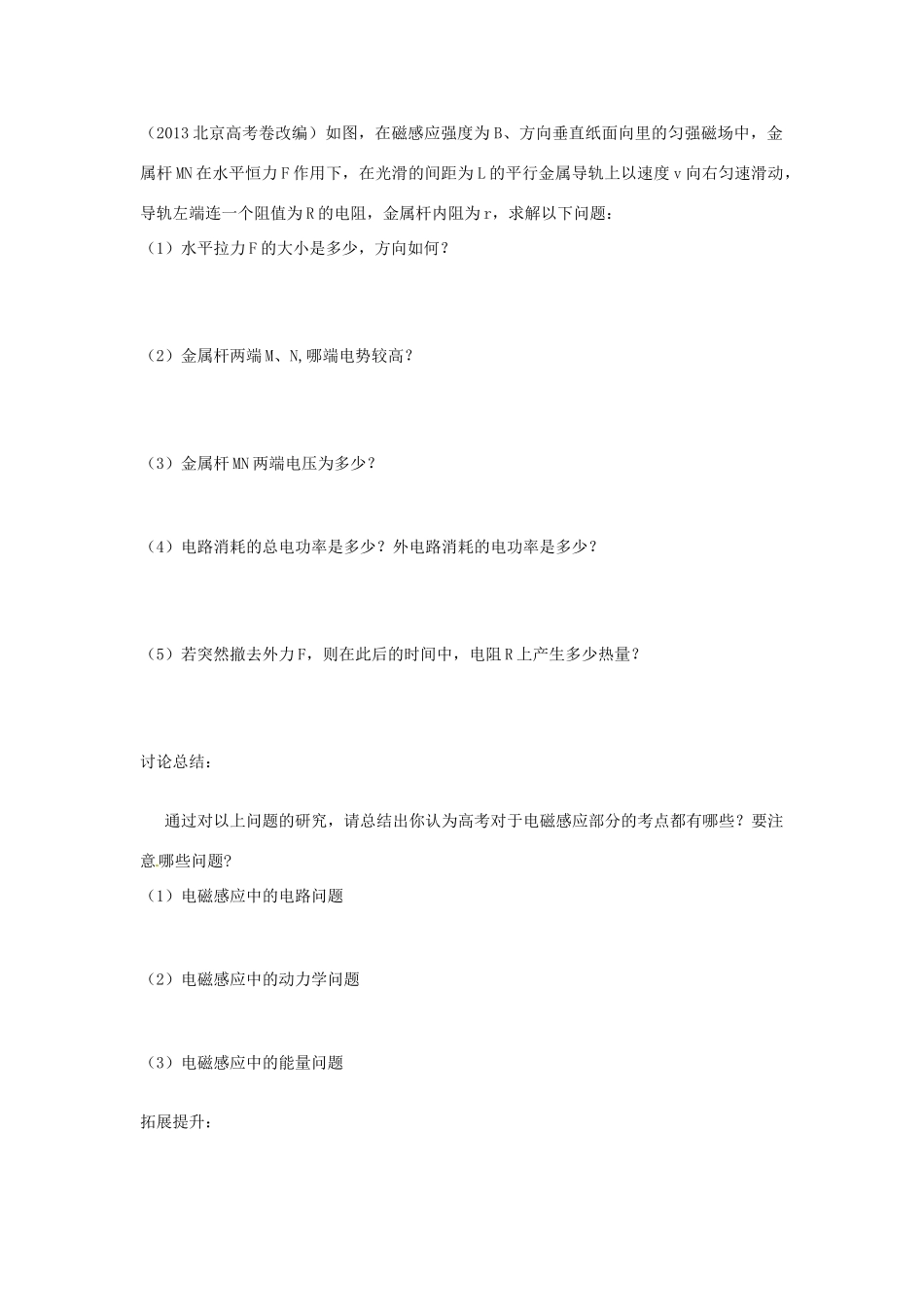 （2013 北京高考卷改编）如图，在磁感应强度为 B、方向垂直纸面向里的匀强磁场中，金属杆 MN 在水平恒力 F 作用下，在光滑的间距为 L 的平行金属导轨上以速度 v 向右匀速滑动，导轨左端连一个阻值为 R 的电阻，金属杆内阻为 r，求解以下问题：
（1）水平拉力 F 的大小是多少，方向如何？

（2）金属杆两端 M、N，哪端电势较高？

（3）金属杆 MN 两端电压为多少？

（4）电路消耗的总电功率是多少？外电路消耗的电功率是多少？

（5）若突然撤去外力 F，则在此后的时间中，电阻 R 上产生多少热量？

讨论总结：

通过对以上问题的研究，请总结出你认为高考对于电磁感应部分的考点都有哪些？要注意哪些问题？
（1）电磁感应中的电路问题

（2）电磁感应中的动力学问题

（3）电磁感应中的能量问题

拓展提升：